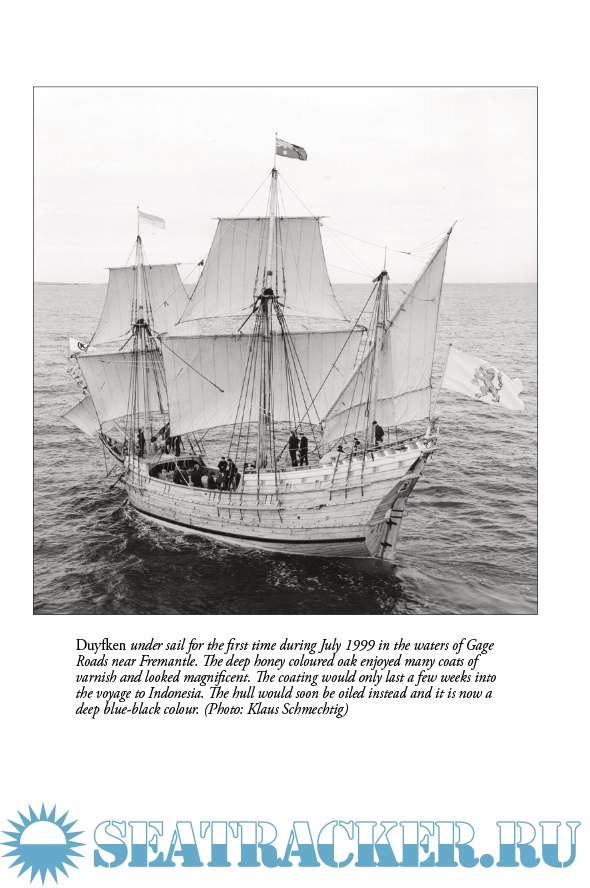 Duyfken under sail for the first time during July 1999 in the waters of Gage Roads near Fremantle. The deep honey coloured oak enjoyed many coats of varnish and looked magnificent. The coating would only last a few weeks into the voyage to Indonesia. The hull would soon be oiled instead and it is now a deep blue-black colour. (Photo: Klaus Schmechtig)

SEATRACKER.RU